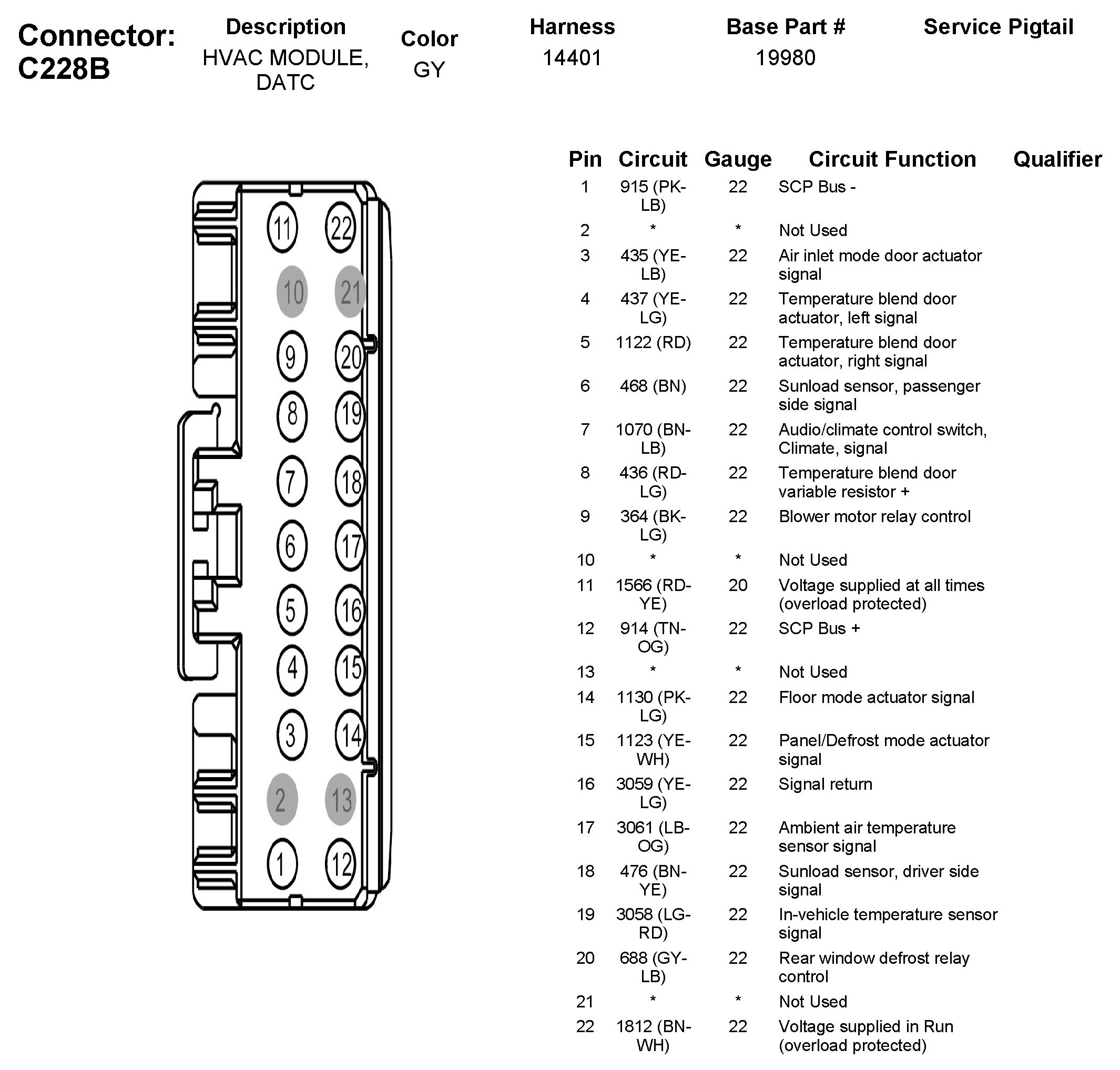 Connector: C228B

| Description | Color | Harness | Base Part # | Service Pigtail |
|---|---|---|---|---|
| HVAC MODULE, DATC | GY | 14401 | 19980 | |

11 22
10 21
9 20
8 19
7 18
6 17
5 16
4 15
3 14
2 13
1 12

| Pin | Circuit | Gauge | Circuit Function | Qualifier |
|---|---|---|---|---|
| 1 | 915 (PK-LB) | 22 | SCP Bus - | |
| 2 | * | * | Not Used | |
| 3 | 435 (YE-LB) | 22 | Air inlet mode door actuator signal | |
| 4 | 437 (YE-LG) | 22 | Temperature blend door actuator, left signal | |
| 5 | 1122 (RD) | 22 | Temperature blend door actuator, right signal | |
| 6 | 468 (BN) | 22 | Sunload sensor, passenger side signal | |
| 7 | 1070 (BN-LB) | 22 | Audio/climate control switch, Climate, signal | |
| 8 | 436 (RD-LG) | 22 | Temperature blend door variable resistor + | |
| 9 | 364 (BK-LG) | 22 | Blower motor relay control | |
| 10 | * | * | Not Used | |
| 11 | 1566 (RD-YE) | 20 | Voltage supplied at all times (overload protected) | |
| 12 | 914 (TN-OG) | 22 | SCP Bus + | |
| 13 | * | * | Not Used | |
| 14 | 1130 (PK-LG) | 22 | Floor mode actuator signal | |
| 15 | 1123 (YE-WH) | 22 | Panel/Defrost mode actuator signal | |
| 16 | 3059 (YE-LG) | 22 | Signal return | |
| 17 | 3061 (LB-OG) | 22 | Ambient air temperature sensor signal | |
| 18 | 476 (BN-YE) | 22 | Sunload sensor, driver side signal | |
| 19 | 3058 (LG-RD) | 22 | In-vehicle temperature sensor signal | |
| 20 | 688 (GY-LB) | 22 | Rear window defrost relay control | |
| 21 | * | * | Not Used | |
| 22 | 1812 (BN-WH) | 22 | Voltage supplied in Run (overload protected) | |